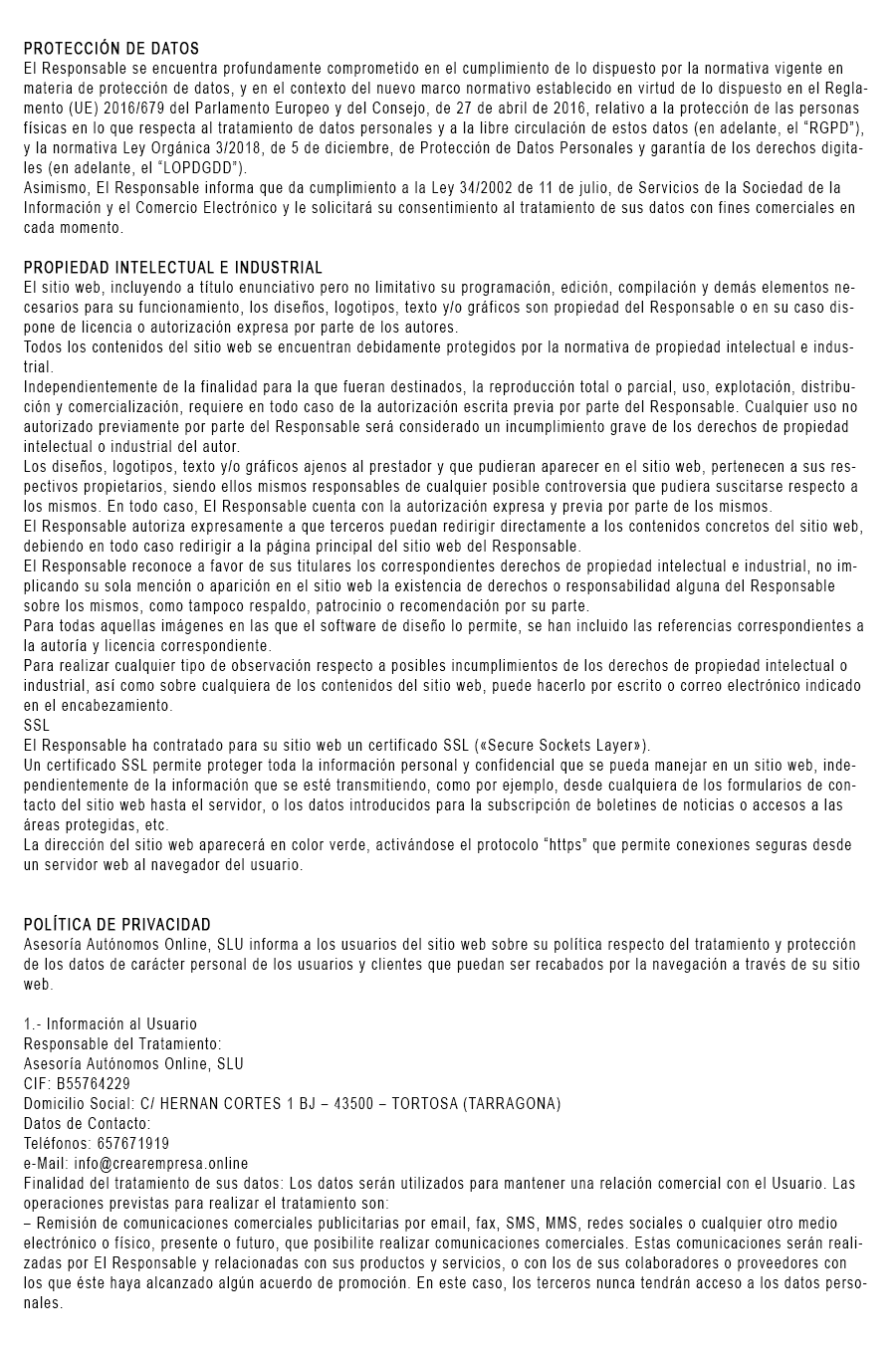 PROTECCIÓN DE DATOS
El Responsable se encuentra profundamente comprometido en el cumplimiento de lo dispuesto por la normativa vigente en materia de protección de datos, y en el contexto del nuevo marco normativo establecido en virtud de lo dispuesto en el Reglamento (UE) 2016/679 del Parlamento Europeo y del Consejo, de 27 de abril de 2016, relativo a la protección de las personas físicas en lo que respecta al tratamiento de datos personales y a la libre circulación de estos datos (en adelante, el "RGPD"), y la normativa Ley Orgánica 3/2018, de 5 de diciembre, de Protección de Datos Personales y garantía de los derechos digitales (en adelante, el "LOPDGDD").
Asimismo, El Responsable informa que da cumplimiento a la Ley 34/2002 de 11 de julio, de Servicios de la Sociedad de la Información y el Comercio Electrónico y le solicitará su consentimiento al tratamiento de sus datos con fines comerciales en cada momento.

PROPIEDAD INTELECTUAL E INDUSTRIAL
El sitio web, incluyendo a título enunciativo pero no limitativo su programación, edición, compilación y demás elementos necesarios para su funcionamiento, los diseños, logotipos, texto y/o gráficos son propiedad del Responsable o en su caso dispone de licencia o autorización expresa por parte de los autores.
Todos los contenidos del sitio web se encuentran debidamente protegidos por la normativa de propiedad intelectual e industrial.
Independientemente de la finalidad para la que fueran destinados, la reproducción total o parcial, uso, explotación, distribución y comercialización, requiere en todo caso de la autorización escrita previa por parte del Responsable. Cualquier uso no autorizado previamente por parte del Responsable será considerado un incumplimiento grave de los derechos de propiedad intelectual o industrial del autor.
Los diseños, logotipos, texto y/o gráficos ajenos al prestador y que pudieran aparecer en el sitio web, pertenecen a sus respectivos propietarios, siendo ellos mismos responsables de cualquier posible controversia que pudiera suscitarse respecto a los mismos. En todo caso, El Responsable cuenta con la autorización expresa y previa por parte de los mismos.
El Responsable autoriza expresamente a que terceros puedan redirigir directamente a los contenidos concretos del sitio web, debiendo en todo caso redirigir a la página principal del sitio web del Responsable.
El Responsable reconoce a favor de sus titulares los correspondientes derechos de propiedad intelectual e industrial, no implicando su sola mención o aparición en el sitio web la existencia de derechos o responsabilidad alguna del Responsable sobre los mismos, como tampoco respaldo, patrocinio o recomendación por su parte.
Para todas aquellas imágenes en las que el software de diseño lo permite, se han incluido las referencias correspondientes a la autoría y licencia correspondiente.
Para realizar cualquier tipo de observación respecto a posibles incumplimientos de los derechos de propiedad intelectual o industrial, así como sobre cualquiera de los contenidos del sitio web, puede hacerlo por escrito o correo electrónico indicado en el encabezamiento.
SSL
El Responsable ha contratado para su sitio web un certificado SSL («Secure Sockets Layer»).
Un certificado SSL permite proteger toda la información personal y confidencial que se pueda manejar en un sitio web, independientemente de la información que se esté transmitiendo, como por ejemplo, desde cualquiera de los formularios de contacto del sitio web hasta el servidor, o los datos introducidos para la subscripción de boletines de noticias o accesos a las áreas protegidas, etc.
La dirección del sitio web aparecerá en color verde, activándose el protocolo "https" que permite conexiones seguras desde un servidor web al navegador del usuario.

POLÍTICA DE PRIVACIDAD
Asesoría Autónomos Online, SLU informa a los usuarios del sitio web sobre su política respecto del tratamiento y protección de los datos de carácter personal de los usuarios y clientes que puedan ser recabados por la navegación a través de su sitio web.

1.- Información al Usuario
Responsable del Tratamiento:
Asesoría Autónomos Online, SLU
CIF: B55764229
Domicilio Social: C/ HERNAN CORTES 1 BJ – 43500 – TORTOSA (TARRAGONA)
Datos de Contacto:
Teléfonos: 657671919
e-Mail: info@crearempresa.online
Finalidad del tratamiento de sus datos: Los datos serán utilizados para mantener una relación comercial con el Usuario. Las operaciones previstas para realizar el tratamiento son:
– Remisión de comunicaciones comerciales publicitarias por email, fax, SMS, MMS, redes sociales o cualquier otro medio electrónico o físico, presente o futuro, que posibilite realizar comunicaciones comerciales. Estas comunicaciones serán realizadas por El Responsable y relacionadas con sus productos y servicios, o con los de sus colaboradores o proveedores con los que éste haya alcanzado algún acuerdo de promoción. En este caso, los terceros nunca tendrán acceso a los datos personales.